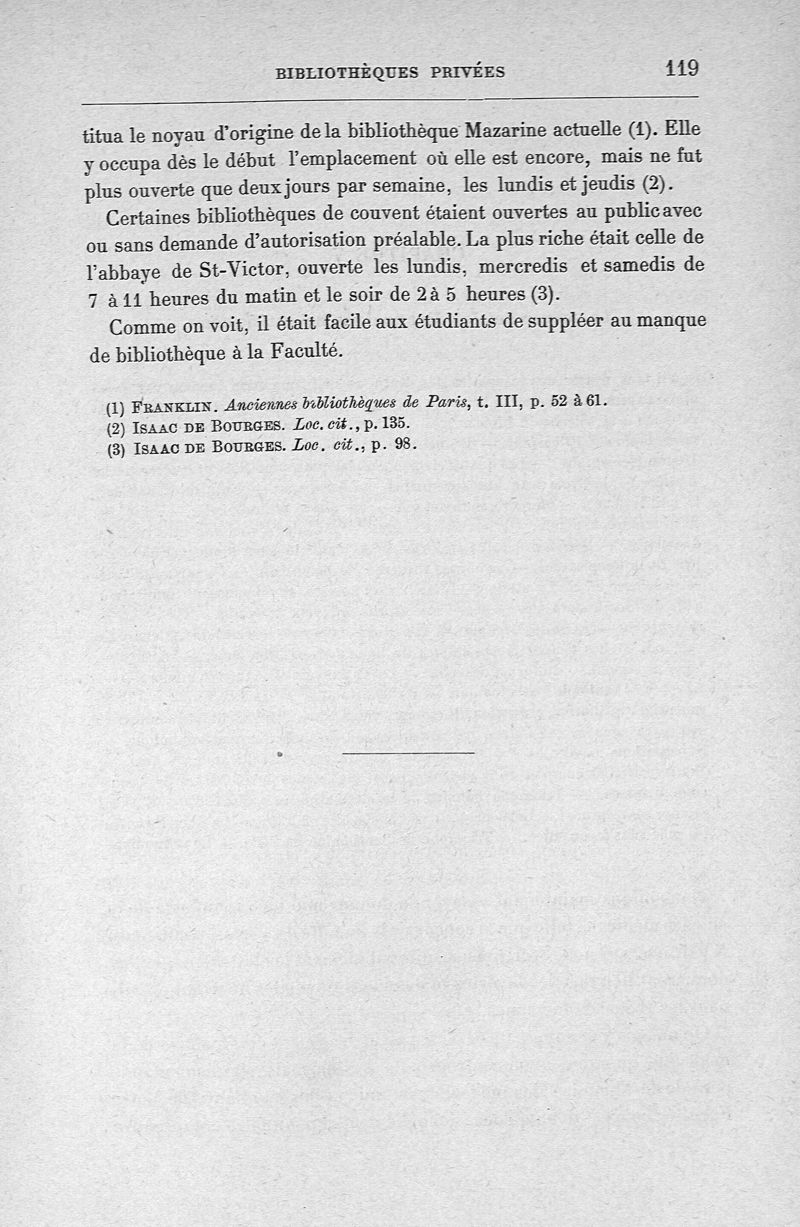 BIBLIOTHÈQUES PRIVÉES 119

titua le noyau d'origine de la bibliothèque Mazarine actuelle (1). Elle y occupa dès le début l'emplacement où elle est encore, mais ne fut plus ouverte que deux jours par semaine, les lundis et jeudis (2).

Certaines bibliothèques de couvent étaient ouvertes au public avec ou sans demande d'autorisation préalable. La plus riche était celle de l'abbaye de St-Victor, ouverte les lundis, mercredis et samedis de 7 à 11 heures du matin et le soir de 2 à 5 heures (3).

Comme on voit, il était facile aux étudiants de suppléer au manque de bibliothèque à la Faculté.

(1) FRANKLIN. Anciennes bibliothèques de Paris, t. III, p. 52 à 61.
(2) ISAAC DE BOURGES. Loc. cit., p. 135.
(3) ISAAC DE BOURGES. Loc. cit., p. 98.